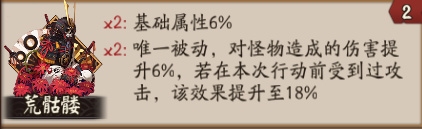 2

x2: 基础属性6%

x2: 唯一被动，对怪物造成的伤害提升6%，若在本次行动前受到过攻击，该效果提升至18%

荒骷髅